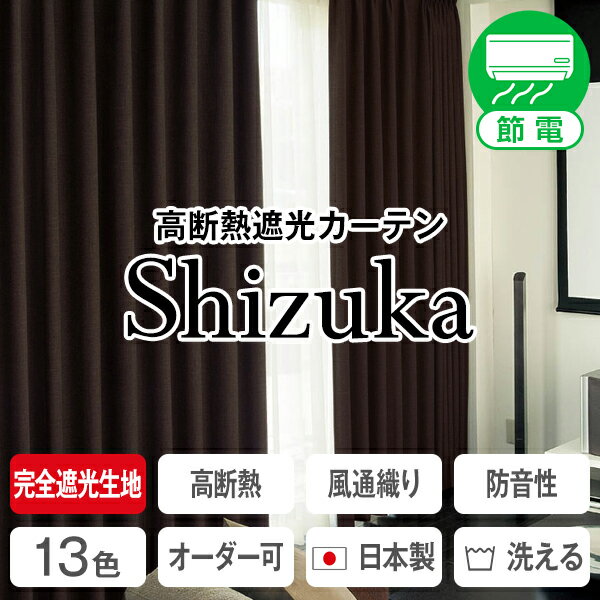 節電

高断熱遮光カーテン

Shizuka

完全遮光生地

高断熱

風通織り

防音性

13色

オーダー可

日本製

洗える